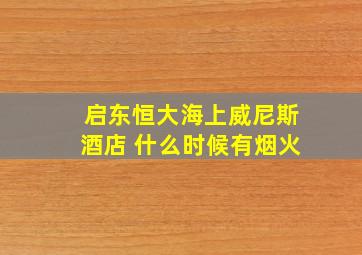 启东恒大海上威尼斯酒店 什么时候有烟火